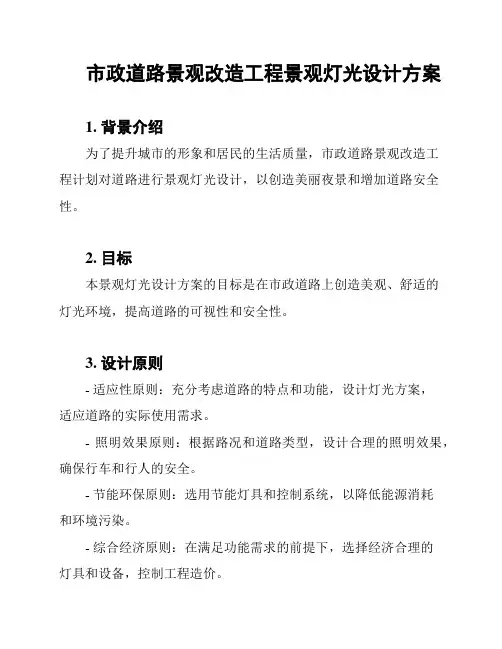 市政道路景观改造工程景观灯光设计方案

1. 背景介绍

为了提升城市的形象和居民的生活质量，市政道路景观改造工程计划对道路进行景观灯光设计，以创造美丽夜景和增加道路安全性。

2. 目标

本景观灯光设计方案的目标是在市政道路上创造美观、舒适的灯光环境，提高道路的可视性和安全性。

3. 设计原则

- 适应性原则：充分考虑道路的特点和功能，设计灯光方案，适应道路的实际使用需求。

- 照明效果原则：根据路况和道路类型，设计合理的照明效果，确保行车和行人的安全。

- 节能环保原则：选用节能灯具和控制系统，以降低能源消耗和环境污染。

- 综合经济原则：在满足功能需求的前提下，选择经济合理的灯具和设备，控制工程造价。